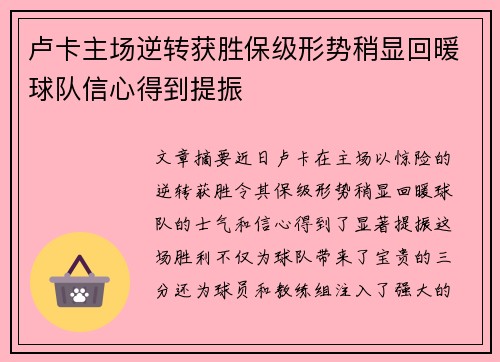 卢卡主场逆转获胜保级形势稍显回暖球队信心得到提振

文章摘要近日卢卡在主场以惊险的逆转获胜令其保级形势稍显回暖球队的士气和信心得到了显著提振这场胜利不仅为球队带来了宝贵的三分还为球员和教练组注入了强大的